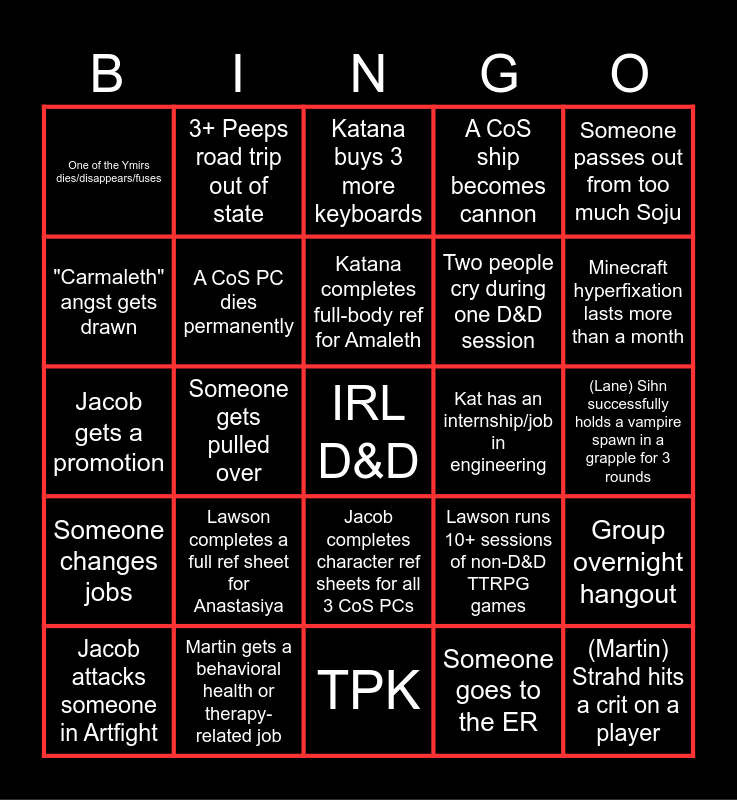 | B | I | N | G | O |
|---|---|---|---|---|
| One of the Ymirs dies/disappears/fuses | 3+ Peeps road trip out of state | Katana buys 3 more keyboards | A CoS ship becomes cannon | Someone passes out from too much Soju |
| "Carmaleth" angst gets drawn | A CoS PC dies permanently | Katana completes full-body ref for Amaleth | Two people cry during one D&D session | Minecraft hyperfixation lasts more than a month |
| Jacob gets a promotion | Someone gets pulled over | IRL D&D | Kat has an internship/job in engineering | (Lane) Sihn successfully holds a vampire spawn in a grapple for 3 rounds |
| Someone changes jobs | Lawson completes a full ref sheet for Anastasiya | Jacob completes character ref sheets for all 3 CoS PCs | Lawson runs 10+ sessions of non-D&D TTRPG games | Group overnight hangout |
| Jacob attacks someone in Artfight | Martin gets a behavioral health or therapy-related job | TPK | Someone goes to the ER | (Martin) Strahd hits a crit on a player |